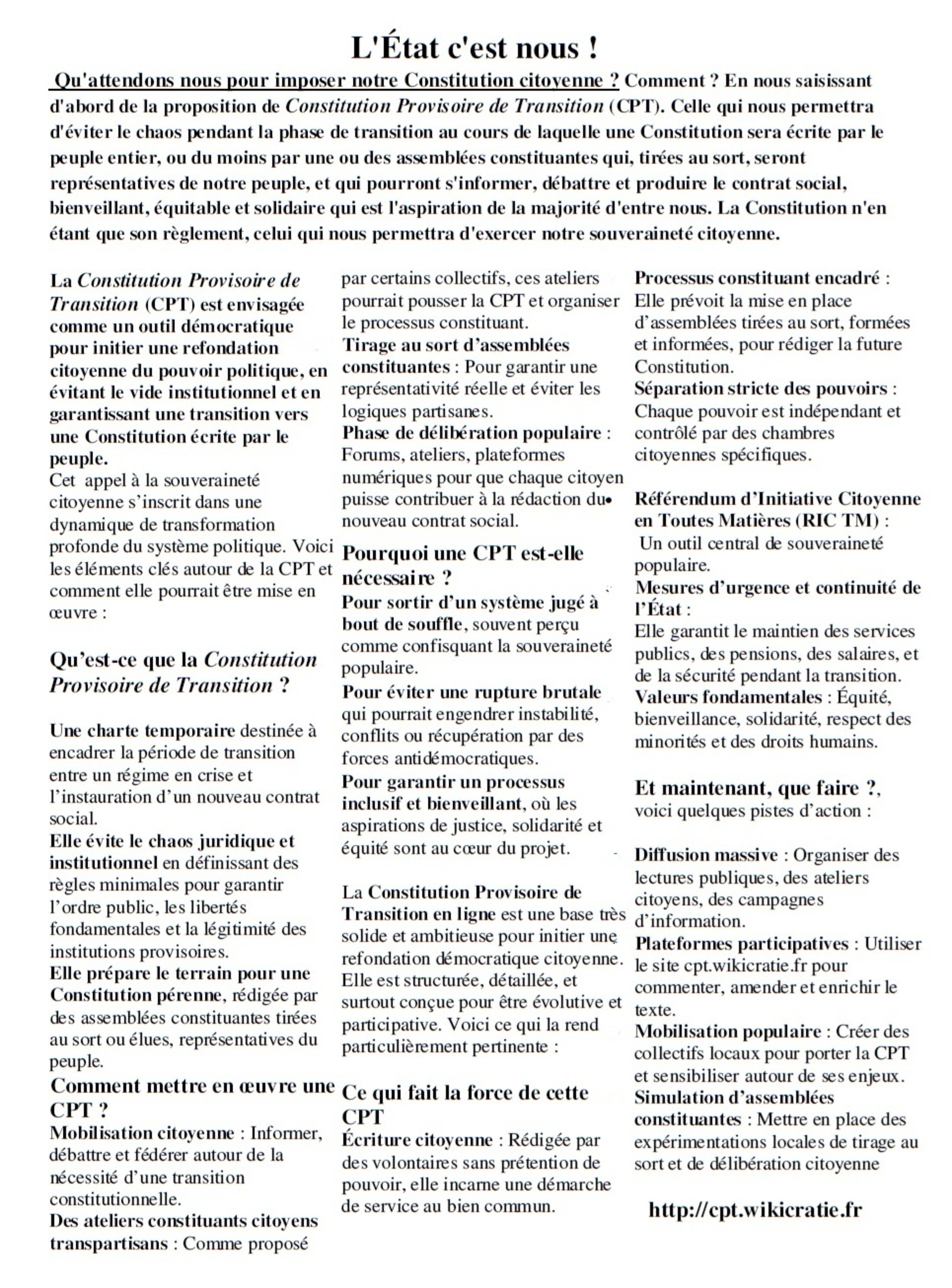 L'État c'est nous !

Qu'attendons nous pour imposer notre Constitution citoyenne ? Comment ? En nous saisissant d'abord de la proposition de Constitution Provisoire de Transition (CPT). Celle qui nous permettra d'éviter le chaos pendant la phase de transition au cours de laquelle une Constitution sera écrite par le peuple entier, ou du moins par une ou des assemblées constituantes qui, tirées au sort, seront représentatives de notre peuple, et qui pourront s'informer, débattre et produire le contrat social, bienveillant, équitable et solidaire qui est l'aspiration de la majorité d'entre nous. La Constitution n'en étant que son règlement, celui qui nous permettra d'exercer notre souveraineté citoyenne.

La Constitution Provisoire de Transition (CPT) est envisagée comme un outil démocratique pour initier une refondation citoyenne du pouvoir politique, en évitant le vide institutionnel et en garantissant une transition vers une Constitution écrite par le peuple.
Cet appel à la souveraineté citoyenne s'inscrit dans une dynamique de transformation profonde du système politique. Voici les éléments clés autour de la CPT et comment elle pourrait être mise en œuvre :

Qu'est-ce que la Constitution Provisoire de Transition ?

Une charte temporaire destinée à encadrer la période de transition entre un régime en crise et l'instauration d'un nouveau contrat social.
Elle évite le chaos juridique et institutionnel en définissant des règles minimales pour garantir l'ordre public, les libertés fondamentales et la légitimité des institutions provisoires.
Elle prépare le terrain pour une Constitution pérenne, rédigée par des assemblées constituantes tirées au sort ou élues, représentatives du peuple.
Comment mettre en œuvre une CPT ?
Mobilisation citoyenne : Informer, débattre et fédérer autour de la nécessité d'une transition constitutionnelle.
Des ateliers constituants citoyens transpartisans : Comme proposé par certains collectifs, ces ateliers pourrait pousser la CPT et organiser le processus constituant.
Tirage au sort d'assemblées constituantes : Pour garantir une représentativité réelle et éviter les logiques partisanes.
Phase de délibération populaire : Forums, ateliers, plateformes numériques pour que chaque citoyen puisse contribuer à la rédaction du nouveau contrat social.

Pourquoi une CPT est-elle nécessaire ?
Pour sortir d'un système jugé à bout de souffle, souvent perçu comme confisquant la souveraineté populaire.
Pour éviter une rupture brutale qui pourrait engendrer instabilité, conflits ou récupération par des forces antidémocratiques.
Pour garantir un processus inclusif et bienveillant, où les aspirations de justice, solidarité et équité sont au cœur du projet.

La Constitution Provisoire de Transition en ligne est une base très solide et ambitieuse pour initier une refondation démocratique citoyenne. Elle est structurée, détaillée, et surtout conçue pour être évolutive et participative. Voici ce qui la rend particulièrement pertinente :

Ce qui fait la force de cette CPT
Écriture citoyenne : Rédigée par des volontaires sans prétention de pouvoir, elle incarne une démarche de service au bien commun.

Processus constituant encadré : Elle prévoit la mise en place d'assemblées tirées au sort, formées et informées, pour rédiger la future Constitution.
Séparation stricte des pouvoirs : Chaque pouvoir est indépendant et contrôlé par des chambres citoyennes spécifiques.

Référendum d'Initiative Citoyenne en Toutes Matières (RIC TM) : Un outil central de souveraineté populaire.
Mesures d'urgence et continuité de l'État :
Elle garantit le maintien des services publics, des pensions, des salaires, et de la sécurité pendant la transition.
Valeurs fondamentales : Équité, bienveillance, solidarité, respect des minorités et des droits humains.

Et maintenant, que faire ?, voici quelques pistes d'action :

Diffusion massive : Organiser des lectures publiques, des ateliers citoyens, des campagnes d'information.
Plateformes participatives : Utiliser le site cpt.wikicratie.fr pour commenter, amender et enrichir le texte.
Mobilisation populaire : Créer des collectifs locaux pour porter la CPT et sensibiliser autour de ses enjeux.
Simulation d'assemblées constituantes : Mettre en place des expérimentations locales de tirage au sort et de délibération citoyenne

http://cpt.wikicratie.fr